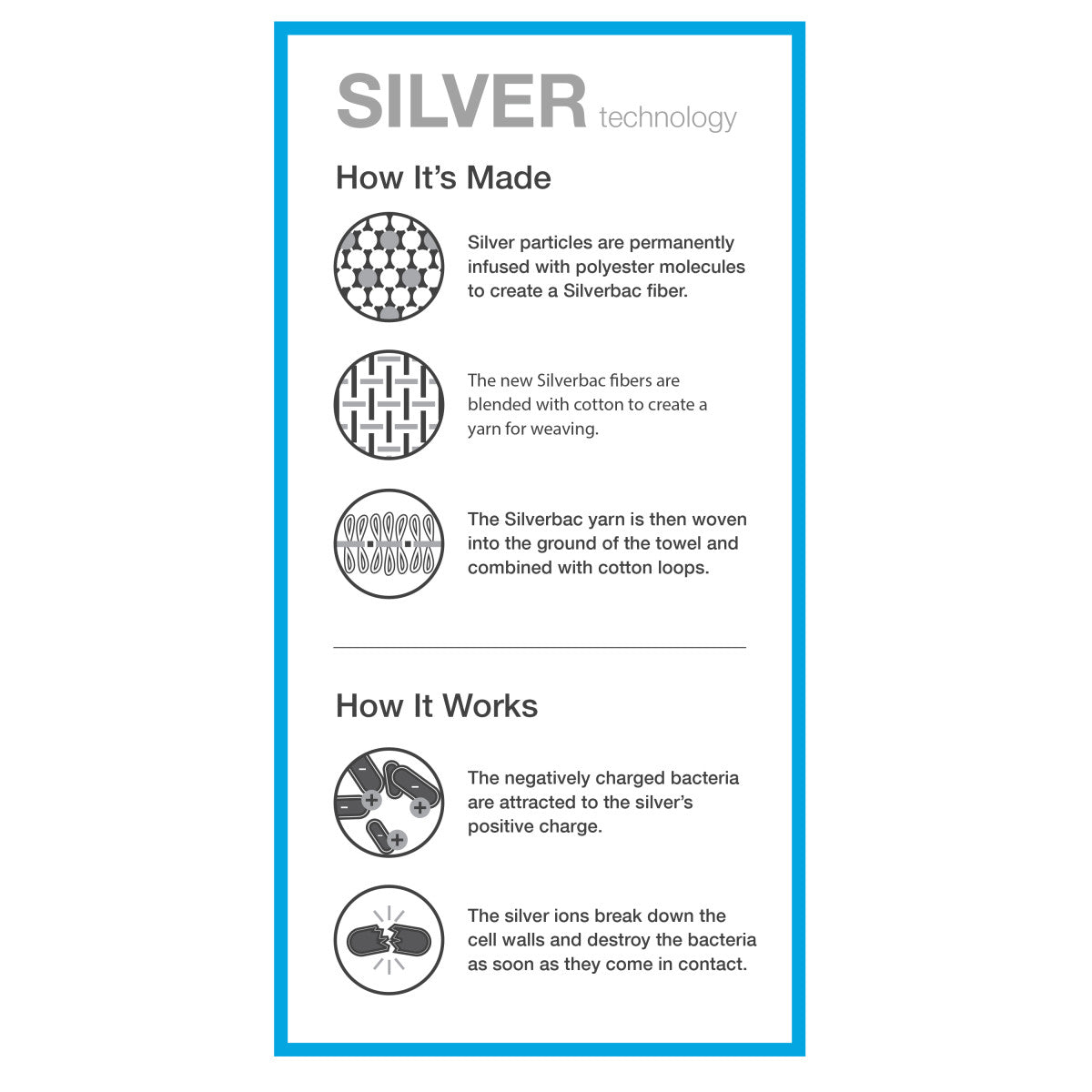 SILVER technology

How It's Made

Silver particles are permanently infused with polyester molecules to create a Silverbac fiber.

The new Silverbac fibers are blended with cotton to create a yarn for weaving.

The Silverbac yarn is then woven into the ground of the towel and combined with cotton loops.

How It Works

The negatively charged bacteria are attracted to the silver's positive charge.

The silver ions break down the cell walls and destroy the bacteria as soon as they come in contact.